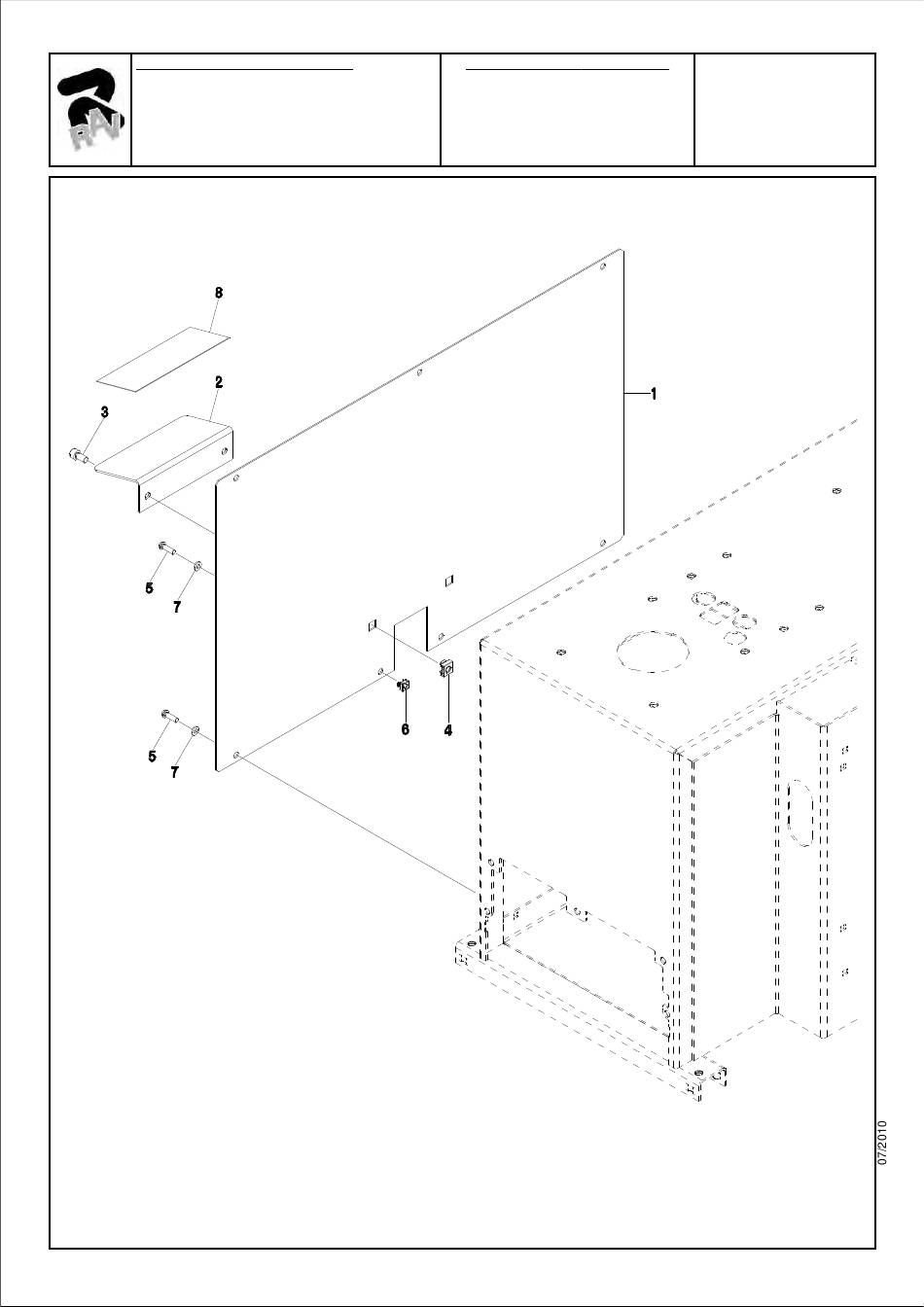 RAV

8
2
3
1
5
7
6
4
5
7

07/2010